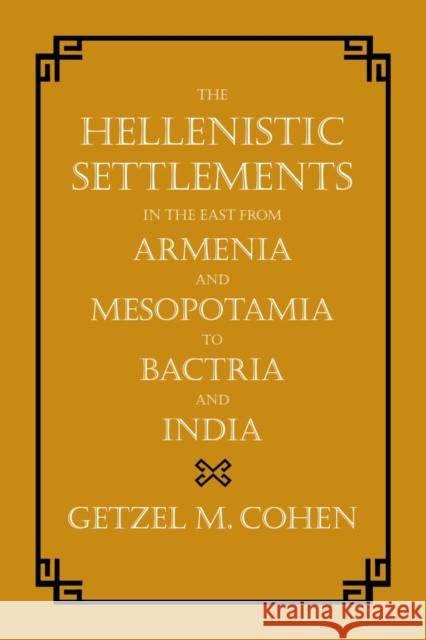 THE
HELLENISTIC
SETTLEMENTS
IN THE EAST FROM
ARMENIA
AND
MESOPOTAMIA
TO
BACTRIA
AND
INDIA

GETZEL M. COHEN